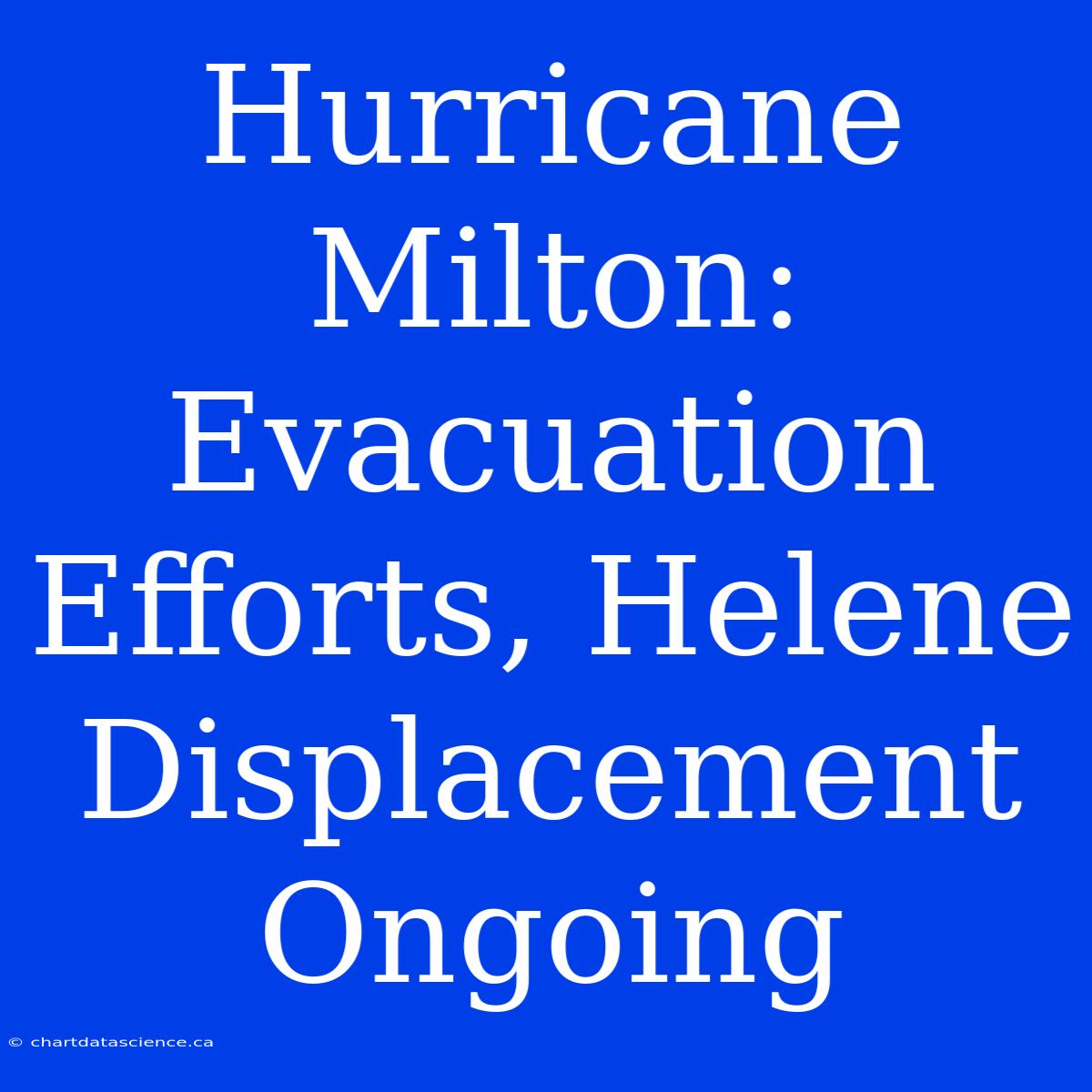 Hurricane Milton: Evacuation Efforts, Helene Displacement Ongoing

© chartdatascience.ca